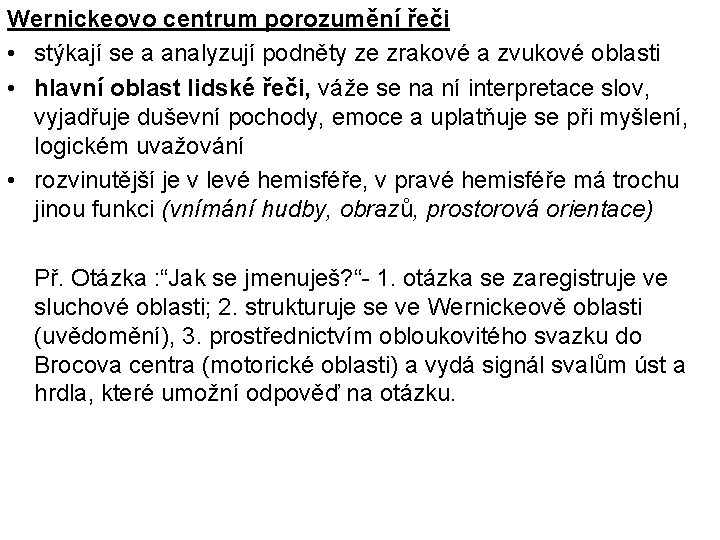 Wernickeovo centrum porozumění řeči

• stýkají se a analyzují podněty ze zrakové a zvukové oblasti
• hlavní oblast lidské řeči, váže se na ní interpretace slov, vyjadřuje duševní pochody, emoce a uplatňuje se při myšlení, logickém uvažování
• rozvinutější je v levé hemisféře, v pravé hemisféře má trochu jinou funkci (vnímání hudby, obrazů, prostorová orientace)

Př. Otázka :“Jak se jmenuješ?“- 1. otázka se zaregistruje ve sluchové oblasti; 2. strukturuje se ve Wernickeově oblasti (uvědomění), 3. prostřednictvím obloukovitého svazku do Brocova centra (motorické oblasti) a vydá signál svalům úst a hrdla, které umožní odpověď na otázku.